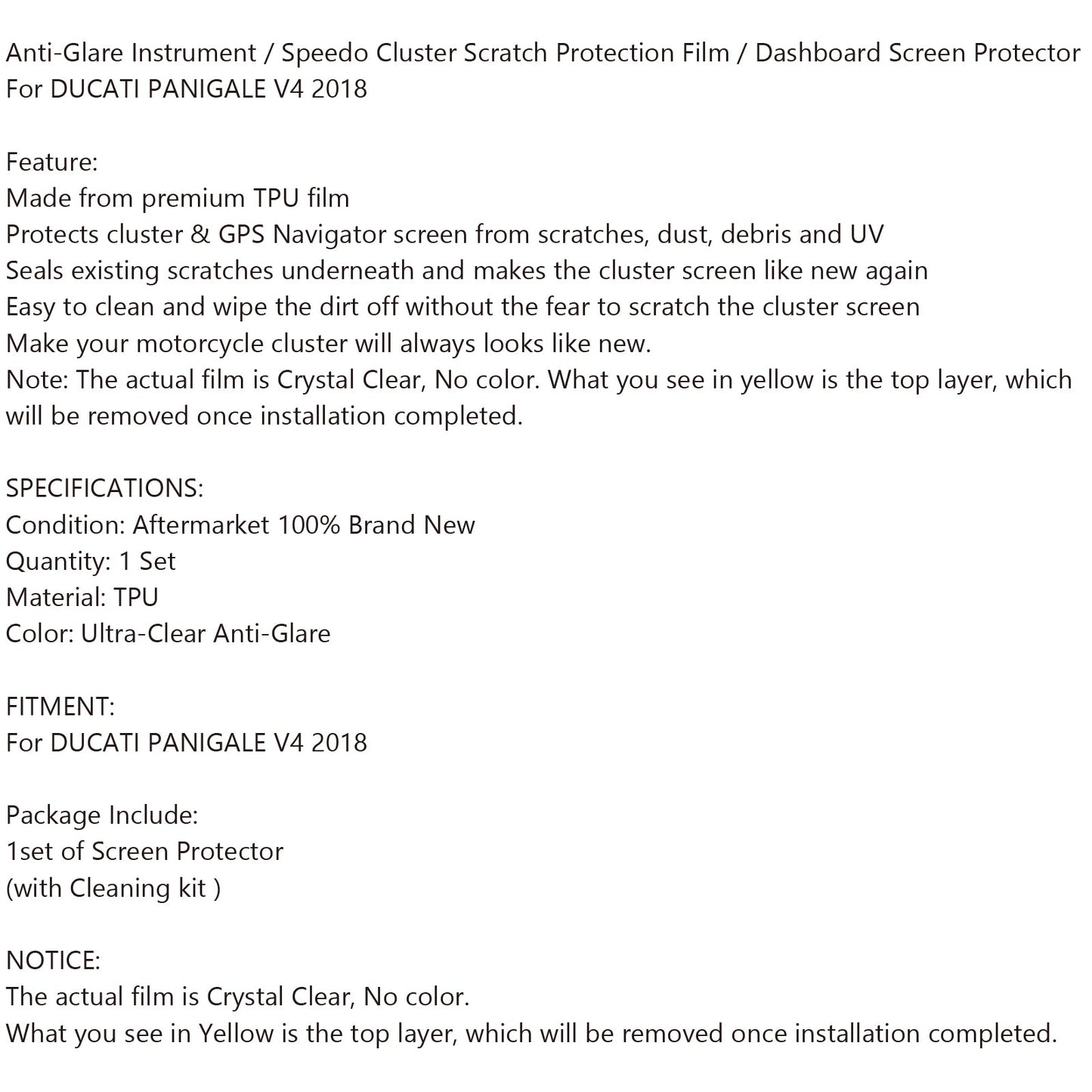 Anti-Glare Instrument / Speedo Cluster Scratch Protection Film / Dashboard Screen Protector For DUCATI PANIGALE V4 2018

Feature:
Made from premium TPU film
Protects cluster & GPS Navigator screen from scratches, dust, debris and UV
Seals existing scratches underneath and makes the cluster screen like new again
Easy to clean and wipe the dirt off without the fear to scratch the cluster screen
Make your motorcycle cluster will always looks like new.
Note: The actual film is Crystal Clear, No color. What you see in yellow is the top layer, which will be removed once installation completed.

SPECIFICATIONS:
Condition: Aftermarket 100% Brand New
Quantity: 1 Set
Material: TPU
Color: Ultra-Clear Anti-Glare

FITMENT:
For DUCATI PANIGALE V4 2018

Package Include:
1set of Screen Protector
(with Cleaning kit )

NOTICE:
The actual film is Crystal Clear, No color.
What you see in Yellow is the top layer, which will be removed once installation completed.